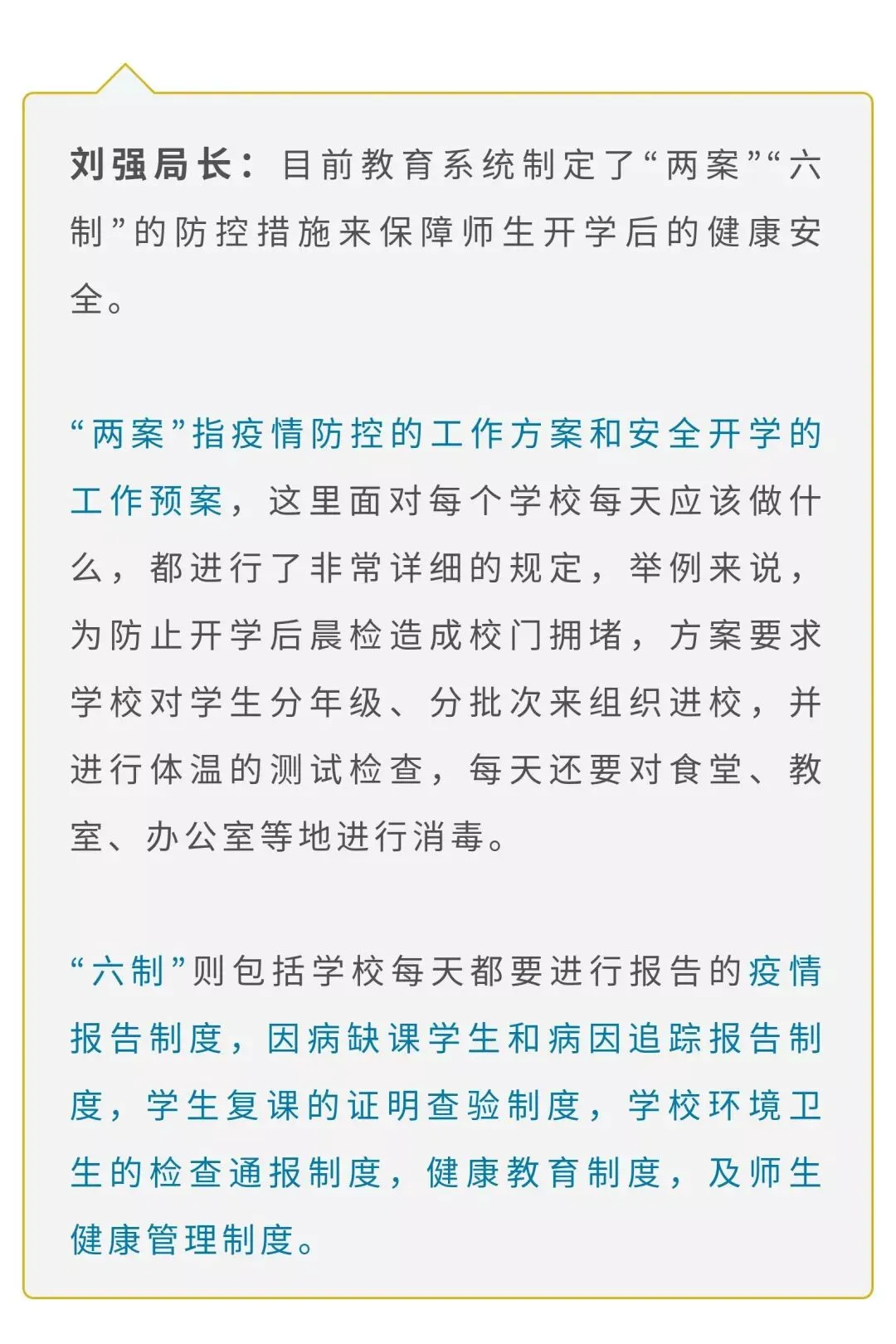 刘强局长：目前教育系统制定了“两案”“六制”的防控措施来保障师生开学后的健康安全。

“两案”指疫情防控的工作方案和安全开学的工作预案，这里面对每个学校每天应该做什么，都进行了非常详细的规定，举例来说，为防止开学后晨检造成校门拥堵，方案要求学校对学生分年级、分批次来组织进校，并进行体温的测试检查，每天还要对食堂、教室、办公室等地进行消毒。

“六制”则包括学校每天都要进行报告的疫情报告制度，因病缺课学生和病因追踪报告制度，学生复课的证明查验制度，学校环境卫生的检查通报制度，健康教育制度，及师生健康管理制度。